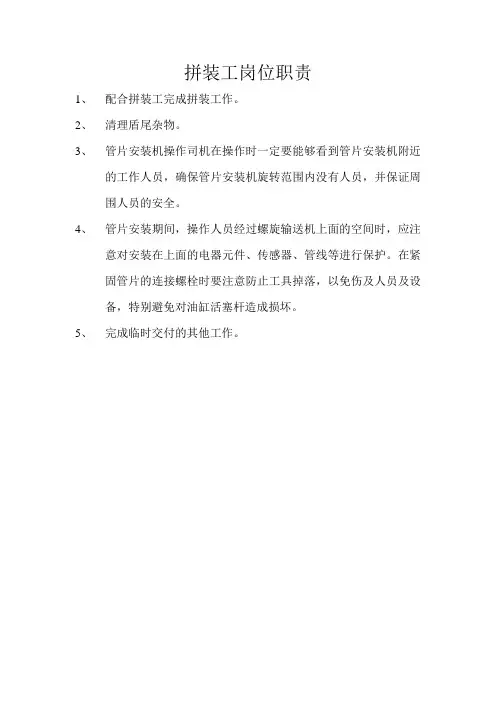 拼装工岗位职责

1、 配合拼装工完成拼装工作。

2、 清理盾尾杂物。

3、 管片安装机操作司机在操作时一定要能够看到管片安装机附近的工作人员，确保管片安装机旋转范围内没有人员，并保证周围人员的安全。

4、 管片安装期间，操作人员经过螺旋输送机上面的空间时，应注意对安装在上面的电器元件、传感器、管线等进行保护。在紧固管片的连接螺栓时要注意防止工具掉落，以免伤及人员及设备，特别避免对油缸活塞杆造成损坏。

5、 完成临时交付的其他工作。